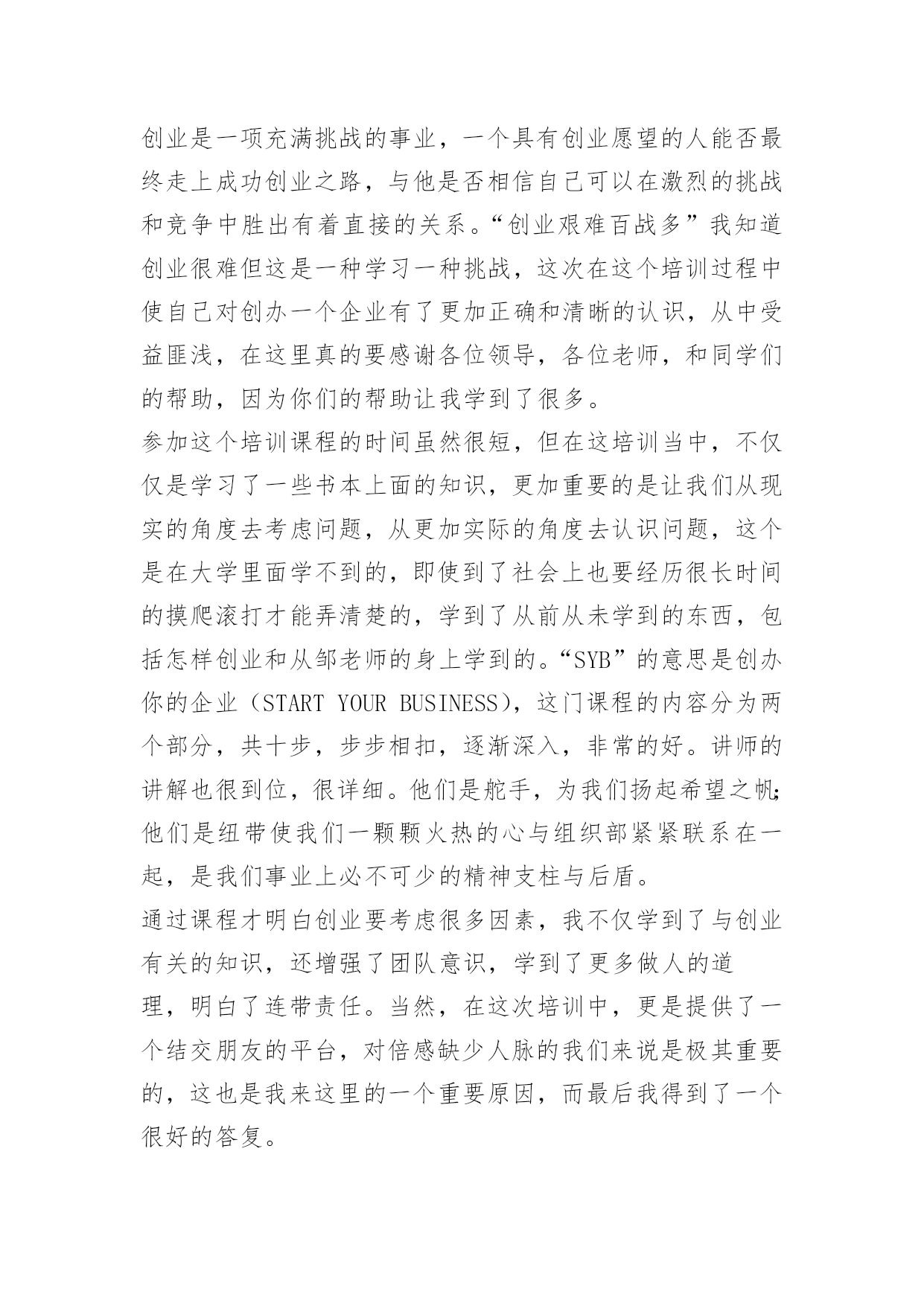 创业是一项充满挑战的事业，一个具有创业愿望的人能否最终走上成功创业之路，与他是否相信自己可以在激烈的挑战和竞争中胜出有着直接的关系。“创业艰难百战多”我知道创业很难但这是一种学习一种挑战，这次在这个培训过程中使自己对创办一个企业有了更加正确和清晰的认识，从中受益匪浅，在这里真的要感谢各位领导，各位老师，和同学们的帮助，因为你们的帮助让我学到了很多。

参加这个培训课程的时间虽然很短，但在这培训当中，不仅仅是学习了一些书本上面的知识，更加重要的是让我们从现实的角度去考虑问题，从更加实际的角度去认识问题，这个是在大学里面学不到的，即使到了社会上也要经历很长时间的摸爬滚打才能弄清楚的，学到了从前从未学到的东西，包括怎样创业和从邹老师的身上学到的。“SYB”的意思是创办你的企业（START YOUR BUSINESS），这门课程的内容分为两个部分，共十步，步步相扣，逐渐深入，非常的好。讲师的讲解也很到位，很详细。他们是舵手，为我们扬起希望之帆;他们是纽带使我们一颗颗火热的心与组织部紧紧联系在一起，是我们事业上必不可少的精神支柱与后盾。

通过课程才明白创业要考虑很多因素，我不仅学到了与创业有关的知识，还增强了团队意识，学到了更多做人的道理，明白了连带责任。当然，在这次培训中，更是提供了一个结交朋友的平台，对倍感缺少人脉的我们来说是极其重要的，这也是我来这里的一个重要原因，而最后我得到了一个很好的答复。